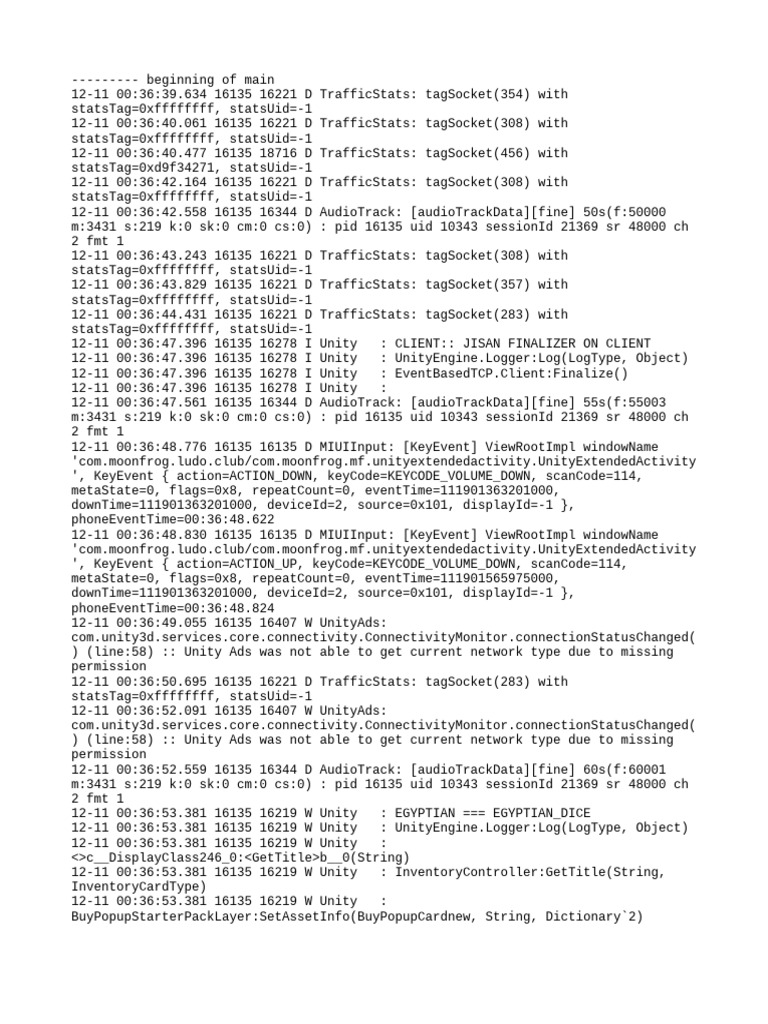 --------- beginning of main
12-11 00:36:39.634 16135 16221 D TrafficStats: tagSocket(354) with statsTag=0xffffffff, statsUid=-1
12-11 00:36:40.061 16135 16221 D TrafficStats: tagSocket(308) with statsTag=0xffffffff, statsUid=-1
12-11 00:36:40.477 16135 18716 D TrafficStats: tagSocket(456) with statsTag=0xd9f34271, statsUid=-1
12-11 00:36:42.164 16135 16221 D TrafficStats: tagSocket(308) with statsTag=0xffffffff, statsUid=-1
12-11 00:36:42.558 16135 16344 D AudioTrack: [audioTrackData][fine] 50s(f:50000 m:3431 s:219 k:0 sk:0 cm:0 cs:0) : pid 16135 uid 10343 sessionId 21369 sr 48000 ch 2 fmt 1
12-11 00:36:43.243 16135 16221 D TrafficStats: tagSocket(308) with statsTag=0xffffffff, statsUid=-1
12-11 00:36:43.829 16135 16221 D TrafficStats: tagSocket(357) with statsTag=0xffffffff, statsUid=-1
12-11 00:36:44.431 16135 16221 D TrafficStats: tagSocket(283) with statsTag=0xffffffff, statsUid=-1
12-11 00:36:47.396 16135 16278 I Unity   : CLIENT:: JISAN FINALIZER ON CLIENT
12-11 00:36:47.396 16135 16278 I Unity   : UnityEngine.Logger:Log(LogType, Object)
12-11 00:36:47.396 16135 16278 I Unity   : EventBasedTCP.Client:Finalize()
12-11 00:36:47.396 16135 16278 I Unity   :
12-11 00:36:47.561 16135 16344 D AudioTrack: [audioTrackData][fine] 55s(f:55003 m:3431 s:219 k:0 sk:0 cm:0 cs:0) : pid 16135 uid 10343 sessionId 21369 sr 48000 ch 2 fmt 1
12-11 00:36:48.776 16135 16135 D MIUIInput: [KeyEvent] ViewRootImpl windowName 'com.moonfrog.ludo.club/com.moonfrog.mf.unityextendedactivity.UnityExtendedActivity', KeyEvent { action=ACTION_DOWN, keyCode=KEYCODE_VOLUME_DOWN, scanCode=114, metaState=0, flags=0x8, repeatCount=0, eventTime=111901363201000, downTime=111901363201000, deviceId=2, source=0x101, displayId=-1 }, phoneEventTime=00:36:48.622
12-11 00:36:48.830 16135 16135 D MIUIInput: [KeyEvent] ViewRootImpl windowName 'com.moonfrog.ludo.club/com.moonfrog.mf.unityextendedactivity.UnityExtendedActivity', KeyEvent { action=ACTION_UP, keyCode=KEYCODE_VOLUME_DOWN, scanCode=114, metaState=0, flags=0x8, repeatCount=0, eventTime=111901565975000, downTime=111901363201000, deviceId=2, source=0x101, displayId=-1 }, phoneEventTime=00:36:48.824
12-11 00:36:49.055 16135 16407 W UnityAds: com.unity3d.services.core.connectivity.ConnectivityMonitor.connectionStatusChanged() (line:58) :: Unity Ads was not able to get current network type due to missing permission
12-11 00:36:50.695 16135 16221 D TrafficStats: tagSocket(283) with statsTag=0xffffffff, statsUid=-1
12-11 00:36:52.091 16135 16407 W UnityAds: com.unity3d.services.core.connectivity.ConnectivityMonitor.connectionStatusChanged() (line:58) :: Unity Ads was not able to get current network type due to missing permission
12-11 00:36:52.559 16135 16344 D AudioTrack: [audioTrackData][fine] 60s(f:60001 m:3431 s:219 k:0 sk:0 cm:0 cs:0) : pid 16135 uid 10343 sessionId 21369 sr 48000 ch 2 fmt 1
12-11 00:36:53.381 16135 16219 W Unity   : EGYPTIAN === EGYPTIAN_DICE
12-11 00:36:53.381 16135 16219 W Unity   : UnityEngine.Logger:Log(LogType, Object)
12-11 00:36:53.381 16135 16219 W Unity   : <>c__DisplayClass246_0:<GetTitle>b__0(String)
12-11 00:36:53.381 16135 16219 W Unity   : InventoryController:GetTitle(String, InventoryCardType)
12-11 00:36:53.381 16135 16219 W Unity   : BuyPopupStarterPackLayer:SetAssetInfo(BuyPopupCardnew, String, Dictionary`2)